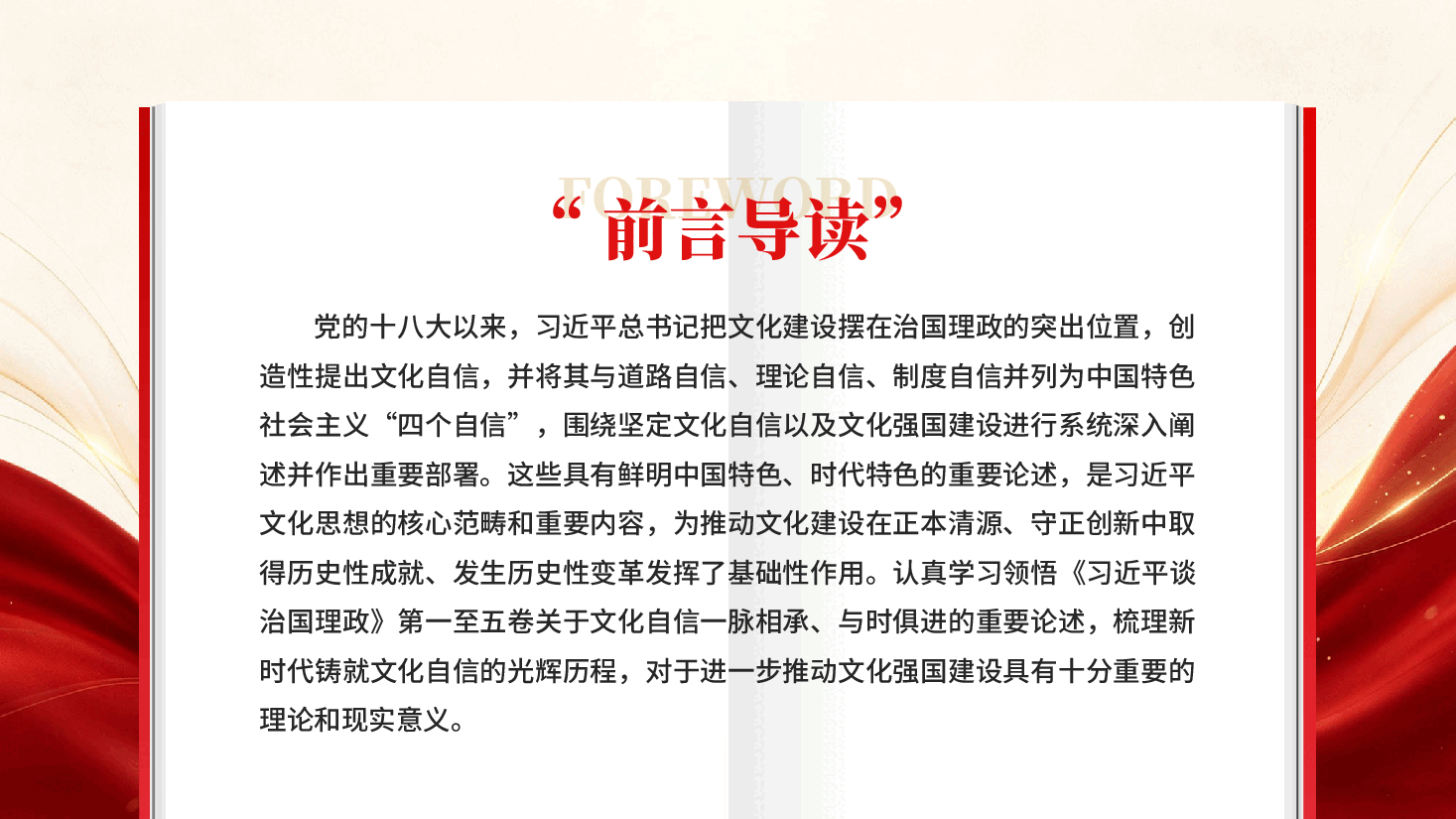 FOREWORD
“前言导读”

党的十八大以来，习近平总书记把文化建设摆在治国理政的突出位置，创造性提出文化自信，并将其与道路自信、理论自信、制度自信并列为中国特色社会主义“四个自信”，围绕坚定文化自信以及文化强国建设进行系统深入阐述并作出重要部署。这些具有鲜明中国特色、时代特色的重要论述，是习近平文化思想的核心范畴和重要内容，为推动文化建设在正本清源、守正创新中取得历史性成就、发生历史性变革发挥了基础性作用。认真学习领悟《习近平谈治国理政》第一至五卷关于文化自信一脉相承、与时俱进的重要论述，梳理新时代铸就文化自信的光辉历程，对于进一步推动文化强国建设具有十分重要的理论和现实意义。